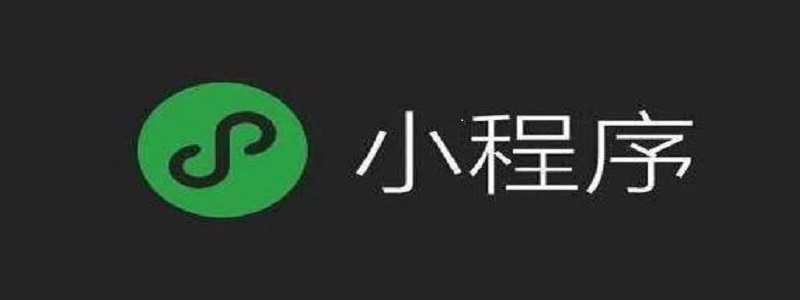 小程序